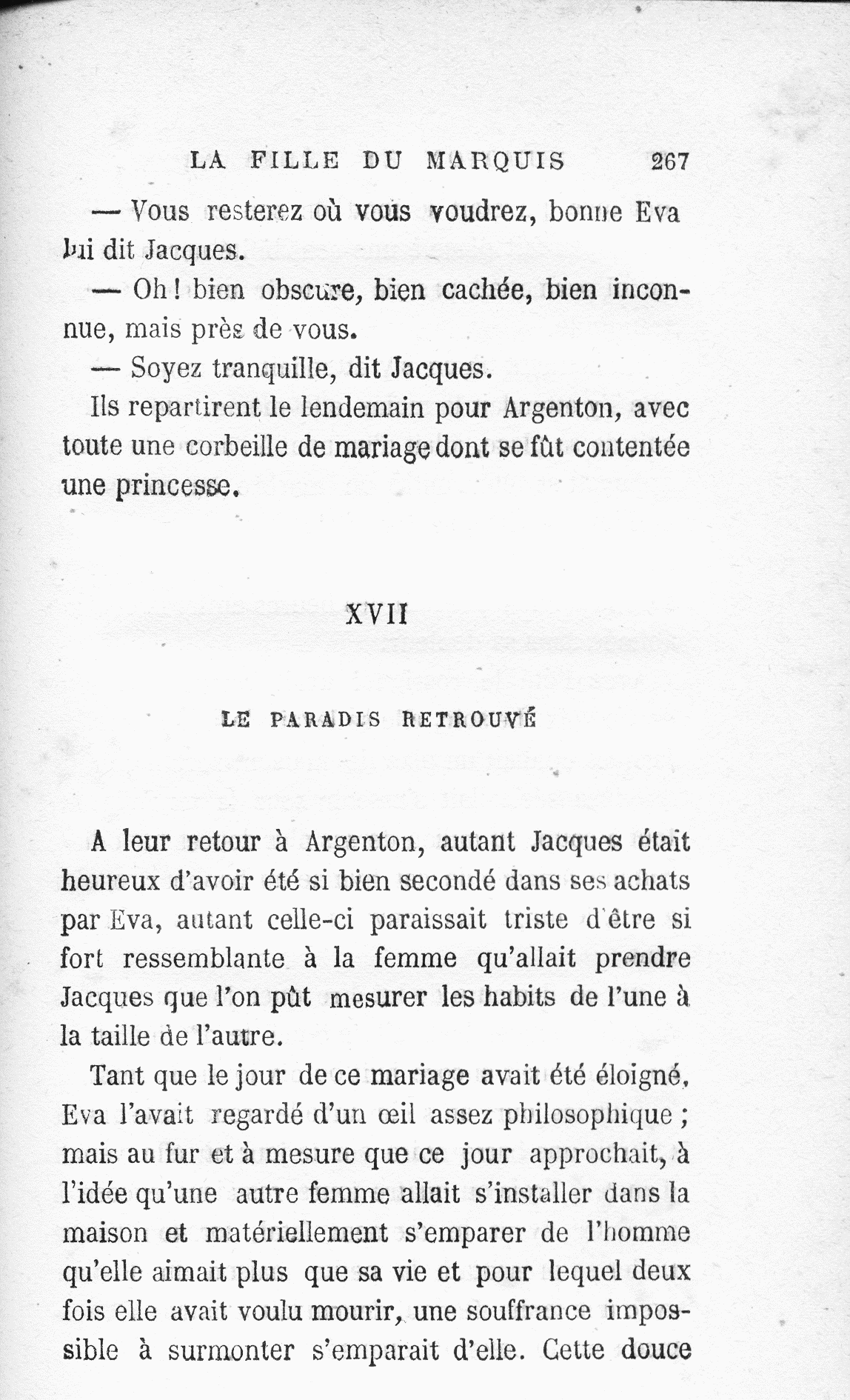 LA FILLE DU MARQUIS 267

— Vous resterez où vous voudrez, bonne Eva lui dit Jacques.

— Oh ! bien obscure, bien cachée, bien inconnue, mais près de vous.

— Soyez tranquille, dit Jacques.

Ils repartirent le lendemain pour Argenton, avec toute une corbeille de mariage dont se fût contentée une princesse.

XVII

LE PARADIS RETROUVÉ

A leur retour à Argenton, autant Jacques était heureux d'avoir été si bien secondé dans ses achats par Eva, autant celle-ci paraissait triste d'être si fort ressemblante à la femme qu'allait prendre Jacques que l'on pût mesurer les habits de l'une à la taille de l'autre.

Tant que le jour de ce mariage avait été éloigné, Eva l'avait regardé d'un œil assez philosophique ; mais au fur et à mesure que ce jour approchait, à l'idée qu'une autre femme allait s'installer dans la maison et matériellement s'emparer de l'homme qu'elle aimait plus que sa vie et pour lequel deux fois elle avait voulu mourir, une souffrance impossible à surmonter s'emparait d'elle. Cette douce